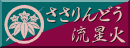 ささりんどう
流星火